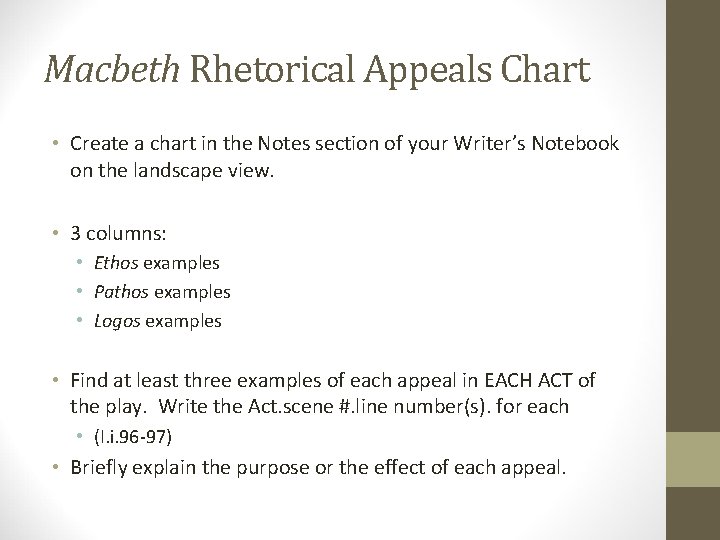 Macbeth Rhetorical Appeals Chart

• Create a chart in the Notes section of your Writer's Notebook on the landscape view.

• 3 columns:
  • Ethos examples
  • Pathos examples
  • Logos examples

• Find at least three examples of each appeal in EACH ACT of the play. Write the Act.scene #.line number(s). for each
  • (I.i.96-97)
• Briefly explain the purpose or the effect of each appeal.